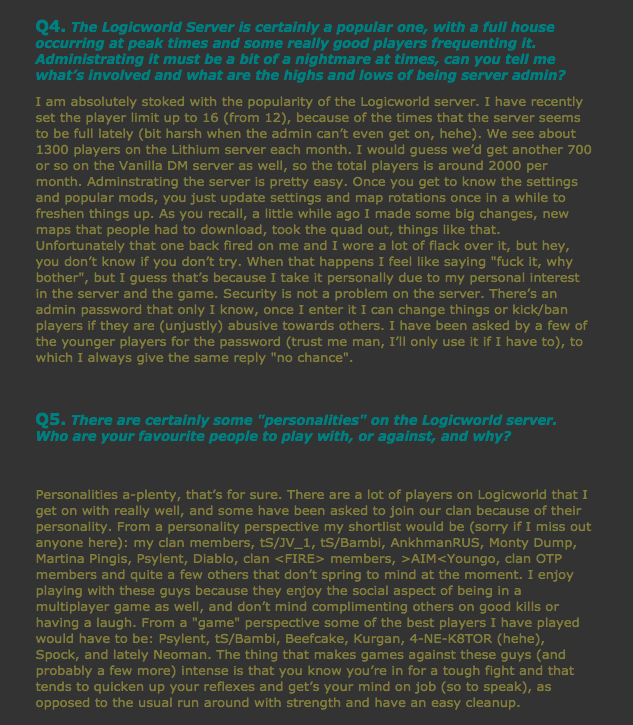 Q4. The Logicworld Server is certainly a popular one, with a full house occurring at peak times and some really good players frequenting it. Administrating it must be a bit of a nightmare at times, can you tell me what's involved and what are the highs and lows of being server admin?

I am absolutely stoked with the popularity of the Logicworld server. I have recently set the player limit up to 16 (from 12), because of the times that the server seems to be full lately (bit harsh when the admin can't even get on, hehe). We see about 1300 players on the Lithium server each month. I would guess we'd get another 700 or so on the Vanilla DM server as well, so the total players is around 2000 per month. Adminstrating the server is pretty easy. Once you get to know the settings and popular mods, you just update settings and map rotations once in a while to freshen things up. As you recall, a little while ago I made some big changes, new maps that people had to download, took the quad out, things like that. Unfortunately that one back fired on me and I wore a lot of flack over it, but hey, you don't know if you don't try. When that happens I feel like saying "fuck it, why bother", but I guess that's because I take it personally due to my personal interest in the server and the game. Security is not a problem on the server. There's an admin password that only I know, once I enter it I can change things or kick/ban players if they are (unjustly) abusive towards others. I have been asked by a few of the younger players for the password (trust me man, I'll only use it if I have to), to which I always give the same reply "no chance".

Q5. There are certainly some "personalities" on the Logicworld server. Who are your favourite people to play with, or against, and why?

Personalities a-plenty, that's for sure. There are a lot of players on Logicworld that I get on with really well, and some have been asked to join our clan because of their personality. From a personality perspective my shortlist would be (sorry if I miss out anyone here): my clan members, tS/JV_1, tS/Bambi, AnkhmanRUS, Monty Dump, Martina Pingis, Psylent, Diablo, clan <FIRE> members, >AIM<Youngo, clan OTP members and quite a few others that don't spring to mind at the moment. I enjoy playing with these guys because they enjoy the social aspect of being in a multiplayer game as well, and don't mind complimenting others on good kills or having a laugh. From a "game" perspective some of the best players I have played would have to be: Psylent, tS/Bambi, Beefcake, Kurgan, 4-NE-K8TOR (hehe), Spock, and lately Neoman. The thing that makes games against these guys (and probably a few more) intense is that you know you're in for a tough fight and that tends to quicken up your reflexes and get's your mind on job (so to speak), as opposed to the usual run around with strength and have an easy cleanup.